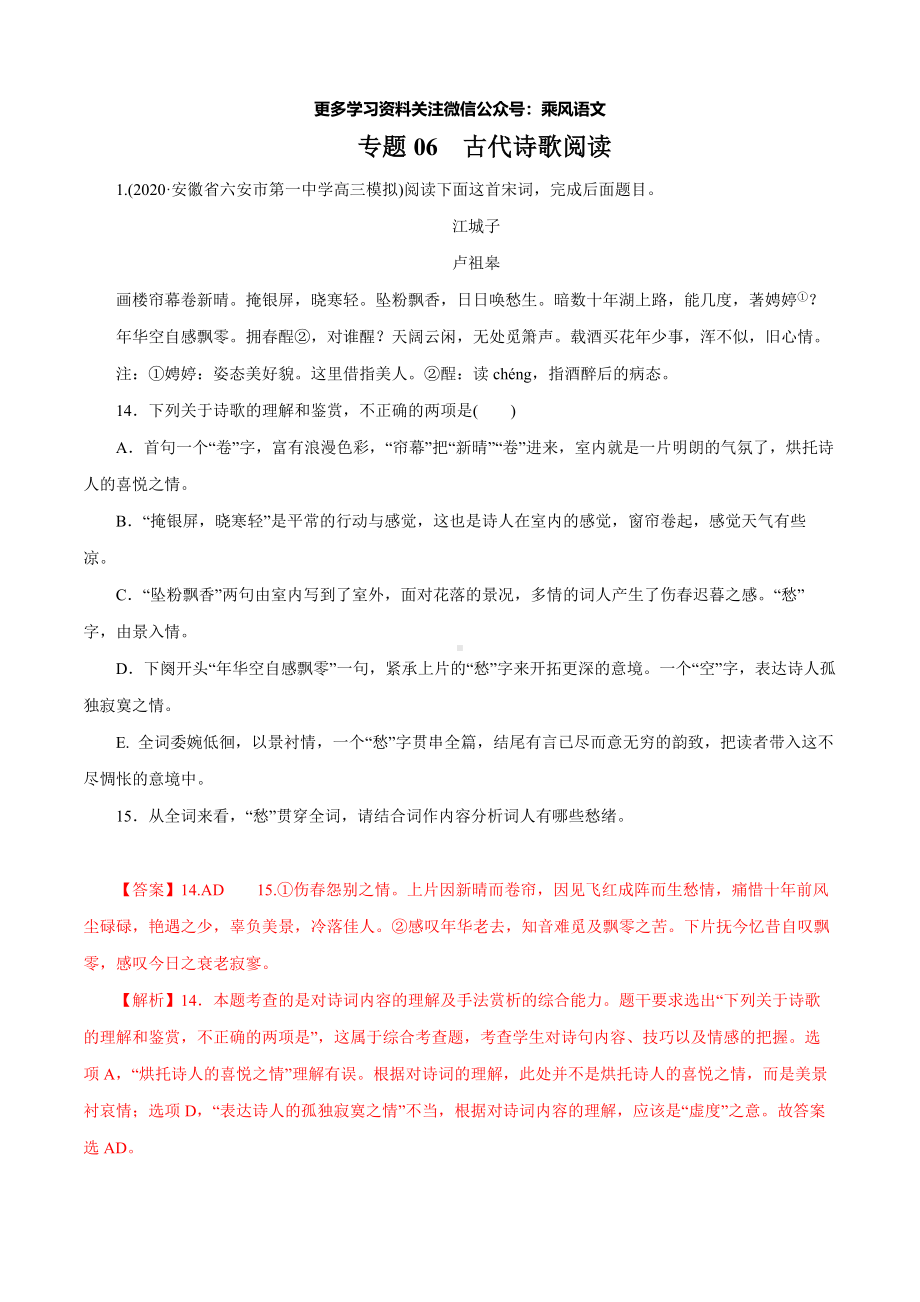 更多学习资料关注微信公众号：乘风语文

专题 06　古代诗歌阅读

1.(2020·安徽省六安市第一中学高三模拟)阅读下面这首宋词，完成后面题目。

江城子

卢祖皋

画楼帘幕卷新晴。掩银屏，晓寒轻。坠粉飘香，日日唤愁生。暗数十年湖上路，能几度，著娉婷①？

年华空自感飘零。拥春酲②，对谁醒？天阔云闲，无处觅箫声。载酒买花年少事，浑不似，旧心情。

注：①娉婷：姿态美好貌。这里借指美人。②酲：读 chéng，指酒醉后的病态。

14．下列关于诗歌的理解和鉴赏，不正确的两项是(　　)

A．首句一个“卷”字，富有浪漫色彩，“帘幕”把“新晴”“卷”进来，室内就是一片明朗的气氛了，烘托诗人的喜悦之情。

B．“掩银屏，晓寒轻”是平常的行动与感觉，这也是诗人在室内的感觉，窗帘卷起，感觉天气有些凉。

C．“坠粉飘香”两句由室内写到了室外，面对花落的景况，多情的词人产生了伤春迟暮之感。“愁”字，由景入情。

D．下阕开头“年华空自感飘零”一句，紧承上片的“愁”字来开拓更深的意境。一个“空”字，表达诗人孤独寂寞之情。

E. 全词委婉低徊，以景衬情，一个“愁”字贯串全篇，结尾有言已尽而意无穷的韵致，把读者带入这不尽惆怅的意境中。

15．从全词来看，“愁”贯穿全词，请结合词作内容分析词人有哪些愁绪。

【答案】14.AD　　15.①伤春怨别之情。上片因新晴而卷帘，因见飞红成阵而生愁情，痛惜十年前风尘碌碌，艳遇之少，辜负美景，冷落佳人。②感叹年华老去，知音难觅及飘零之苦。下片抚今忆昔自叹飘零，感叹今日之衰老寂寥。

【解析】14．本题考查的是对诗词内容的理解及手法赏析的综合能力。题干要求选出“下列关于诗歌的理解和鉴赏，不正确的两项是”，这属于综合考查题，考查学生对诗句内容、技巧以及情感的把握。选项 A，“烘托诗人的喜悦之情”理解有误。根据对诗词的理解，此处并不是烘托诗人的喜悦之情，而是美景衬哀情；选项 D，“表达诗人的孤独寂寞之情”不当，根据对诗词内容的理解，应该是“虚度”之意。故答案选 AD。